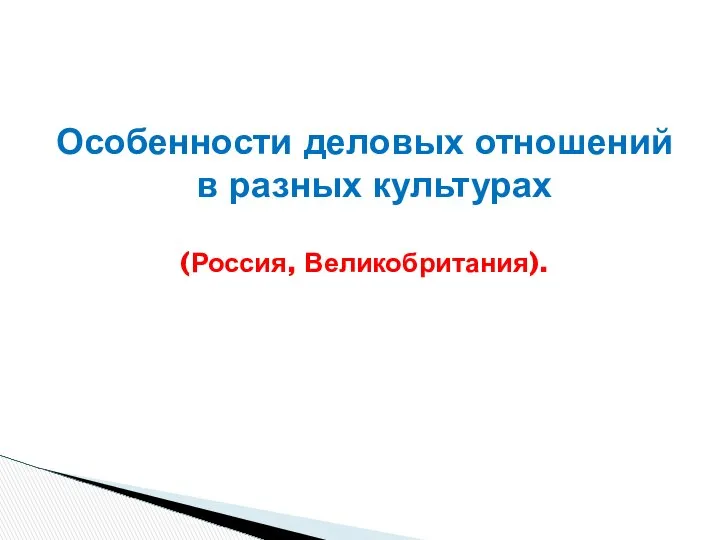 Особенности деловых отношений в разных культурах

(Россия, Великобритания).